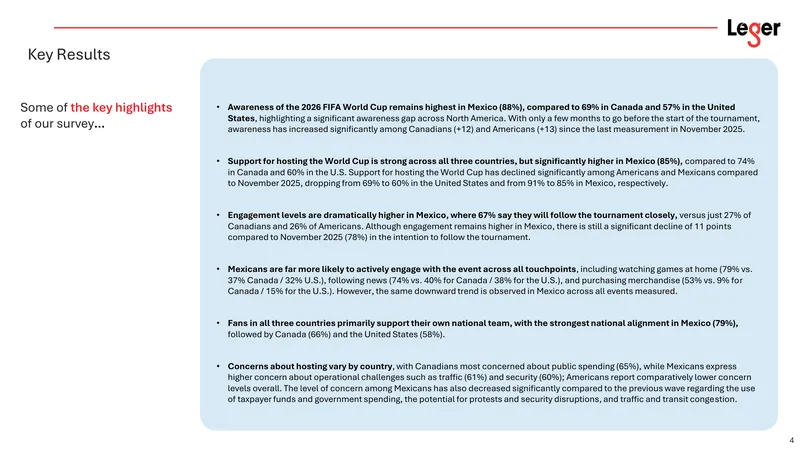 Leger

Key Results

Some of the key highlights of our survey...

• Awareness of the 2026 FIFA World Cup remains highest in Mexico (88%), compared to 69% in Canada and 57% in the United States, highlighting a significant awareness gap across North America. With only a few months to go before the start of the tournament, awareness has increased significantly among Canadians (+12) and Americans (+13) since the last measurement in November 2025.

• Support for hosting the World Cup is strong across all three countries, but significantly higher in Mexico (85%), compared to 74% in Canada and 60% in the U.S. Support for hosting the World Cup has declined significantly among Americans and Mexicans compared to November 2025, dropping from 69% to 60% in the United States and from 91% to 85% in Mexico, respectively.

• Engagement levels are dramatically higher in Mexico, where 67% say they will follow the tournament closely, versus just 27% of Canadians and 26% of Americans. Although engagement remains higher in Mexico, there is still a significant decline of 11 points compared to November 2025 (78%) in the intention to follow the tournament.

• Mexicans are far more likely to actively engage with the event across all touchpoints, including watching games at home (79% vs. 37% Canada / 32% U.S.), following news (74% vs. 40% for Canada / 38% for the U.S.), and purchasing merchandise (53% vs. 9% for Canada / 15% for the U.S.). However, the same downward trend is observed in Mexico across all events measured.

• Fans in all three countries primarily support their own national team, with the strongest national alignment in Mexico (79%), followed by Canada (66%) and the United States (58%).

• Concerns about hosting vary by country, with Canadians most concerned about public spending (65%), while Mexicans express higher concern about operational challenges such as traffic (61%) and security (60%); Americans report comparatively lower concern levels overall. The level of concern among Mexicans has also decreased significantly compared to the previous wave regarding the use of taxpayer funds and government spending, the potential for protests and security disruptions, and traffic and transit congestion.

4